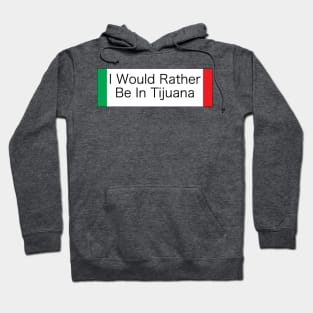 I Would Rather Be In Tijuana